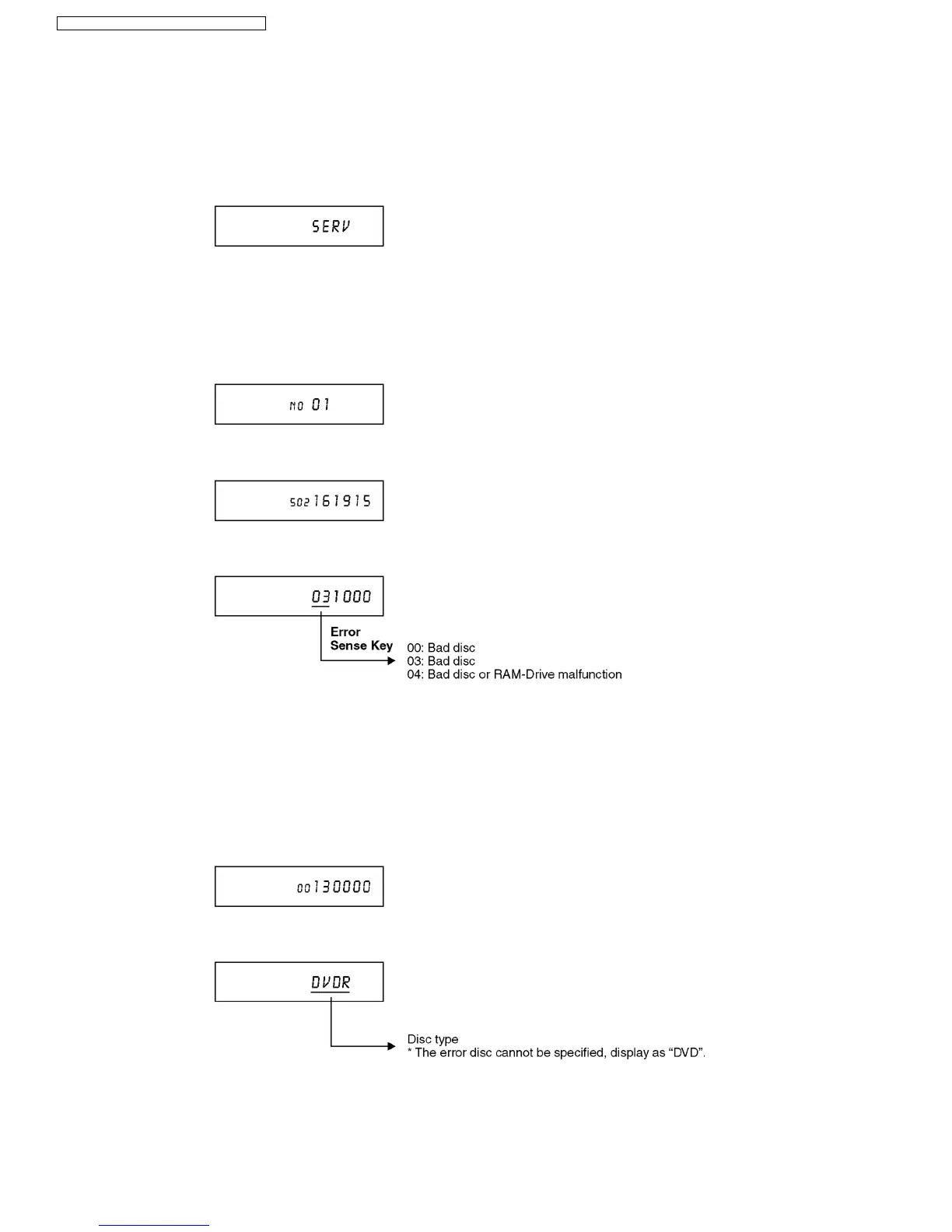 SERV

NO 01

S02 161915

031000

Error
Sense Key

00: Bad disc
03: Bad disc
04: Bad disc or RAM-Drive malfunction

00130000

DVDR

Disc type
* The error disc cannot be specified, display as “DVD”.